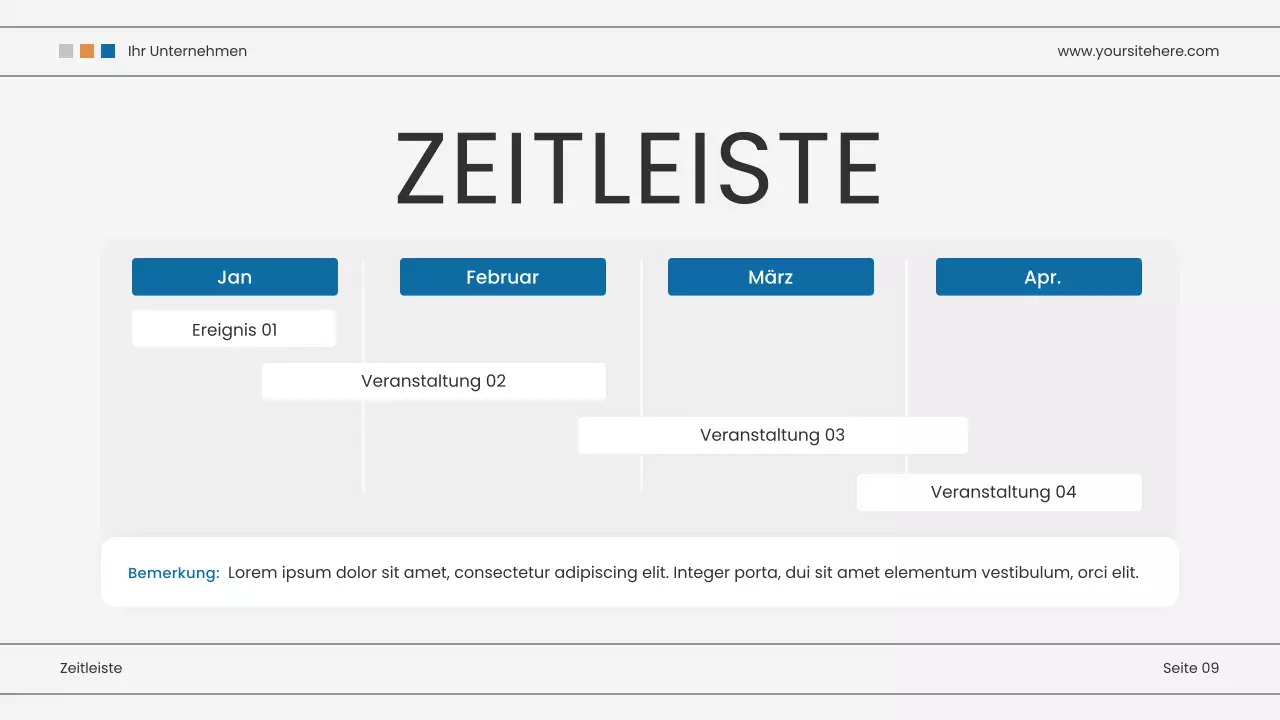 Ihr Unternehmen

www.yoursitehere.com

ZEITLEISTE

Jan

Februar

März

Apr.

Ereignis 01

Veranstaltung 02

Veranstaltung 03

Veranstaltung 04

Bemerkung: Lorem ipsum dolor sit amet, consectetur adipiscing elit. Integer porta, dui sit amet elementum vestibulum, orci elit.

Zeitleiste

Seite 09